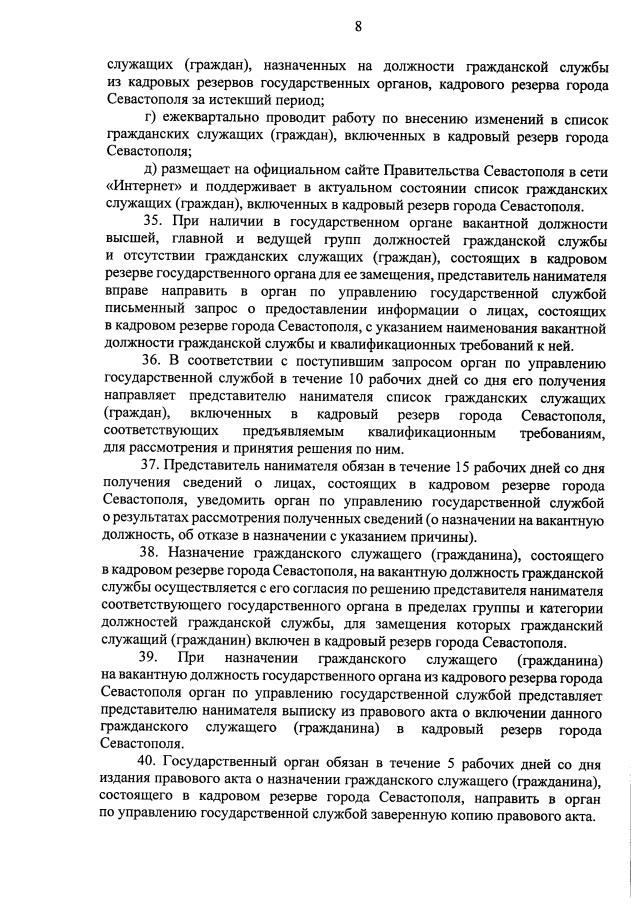 8

служащих (граждан), назначенных на должности гражданской службы из кадровых резервов государственных органов, кадрового резерва города Севастополя за истекший период;

г) ежеквартально проводит работу по внесению изменений в список гражданских служащих (граждан), включенных в кадровый резерв города Севастополя;

д) размещает на официальном сайте Правительства Севастополя в сети «Интернет» и поддерживает в актуальном состоянии список гражданских служащих (граждан), включенных в кадровый резерв города Севастополя.

35. При наличии в государственном органе вакантной должности высшей, главной и ведущей групп должностей гражданской службы и отсутствии гражданских служащих (граждан), состоящих в кадровом резерве государственного органа для ее замещения, представитель нанимателя вправе направить в орган по управлению государственной службой письменный запрос о предоставлении информации о лицах, состоящих в кадровом резерве города Севастополя, с указанием наименования вакантной должности гражданской службы и квалификационных требований к ней.

36. В соответствии с поступившим запросом орган по управлению государственной службой в течение 10 рабочих дней со дня его получения направляет представителю нанимателя список гражданских служащих (граждан), включенных в кадровый резерв города Севастополя, соответствующих предъявляемым квалификационным требованиям, для рассмотрения и принятия решения по ним.

37. Представитель нанимателя обязан в течение 15 рабочих дней со дня получения сведений о лицах, состоящих в кадровом резерве города Севастополя, уведомить орган по управлению государственной службой о результатах рассмотрения полученных сведений (о назначении на вакантную должность, об отказе в назначении с указанием причины).

38. Назначение гражданского служащего (гражданина), состоящего в кадровом резерве города Севастополя, на вакантную должность гражданской службы осуществляется с его согласия по решению представителя нанимателя соответствующего государственного органа в пределах группы и категории должностей гражданской службы, для замещения которых гражданский служащий (гражданин) включен в кадровый резерв города Севастополя.

39. При назначении гражданского служащего (гражданина) на вакантную должность государственного органа из кадрового резерва города Севастополя орган по управлению государственной службой представляет представителю нанимателя выписку из правового акта о включении данного гражданского служащего (гражданина) в кадровый резерв города Севастополя.

40. Государственный орган обязан в течение 5 рабочих дней со дня издания правового акта о назначении гражданского служащего (гражданина), состоящего в кадровом резерве города Севастополя, направить в орган по управлению государственной службой заверенную копию правового акта.